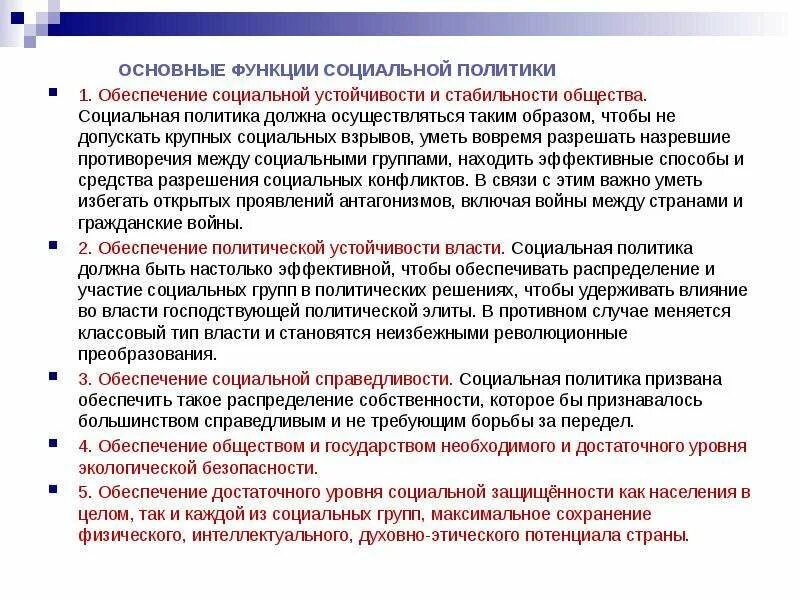 ОСНОВНЫЕ ФУНКЦИИ СОЦИАЛЬНОЙ ПОЛИТИКИ

1. Обеспечение социальной устойчивости и стабильности общества. Социальная политика должна осуществляться таким образом, чтобы не допускать крупных социальных взрывов, уметь вовремя разрешать назревшие противоречия между социальными группами, находить эффективные способы и средства разрешения социальных конфликтов. В связи с этим важно уметь избегать открытых проявлений антагонизмов, включая войны между странами и гражданские войны.

2. Обеспечение политической устойчивости власти. Социальная политика должна быть настолько эффективной, чтобы обеспечивать распределение и участие социальных групп в политических решениях, чтобы удерживать влияние во власти господствующей политической элиты. В противном случае меняется классовый тип власти и становятся неизбежными революционные преобразования.

3. Обеспечение социальной справедливости. Социальная политика призвана обеспечить такое распределение собственности, которое бы признавалось большинством справедливым и не требующим борьбы за передел.

4. Обеспечение обществом и государством необходимого и достаточного уровня экологической безопасности.

5. Обеспечение достаточного уровня социальной защищённости как населения в целом, так и каждой из социальных групп, максимальное сохранение физического, интеллектуального, духовно-этического потенциала страны.